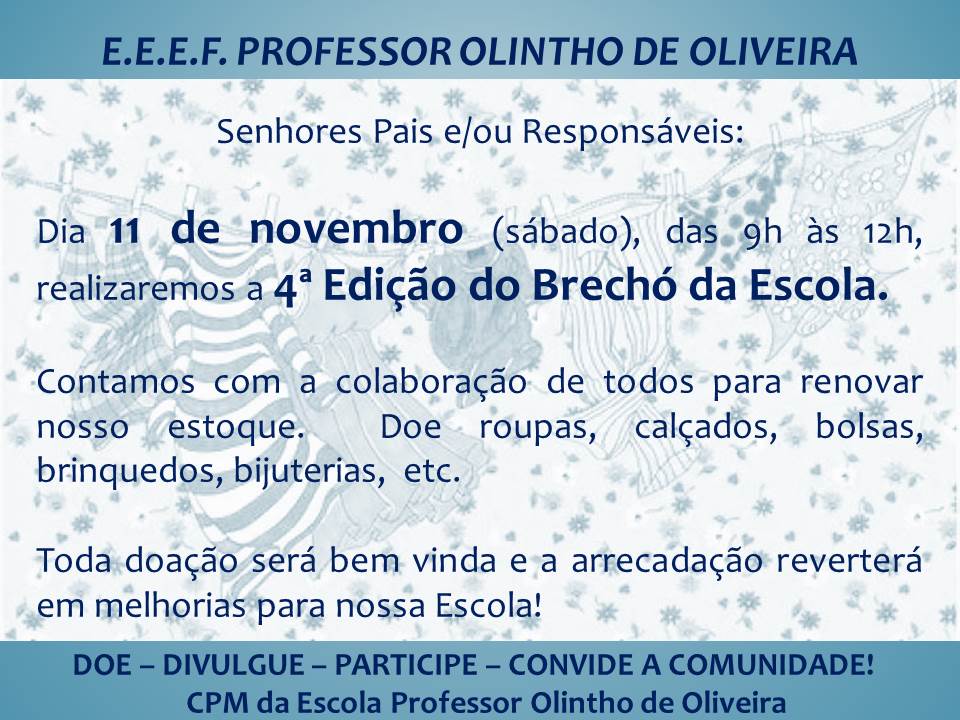 E.E.E.F. PROFESSOR OLINTHO DE OLIVEIRA

Senhores Pais e/ou Responsáveis:

Dia 11 de novembro (sábado), das 9h às 12h, realizaremos a 4ª Edição do Brechó da Escola.

Contamos com a colaboração de todos para renovar nosso estoque. Doe roupas, calçados, bolsas, brinquedos, bijuterias, etc.

Toda doação será bem vinda e a arrecadação reverterá em melhorias para nossa Escola!

DOE – DIVULGUE – PARTICIPE – CONVIDE A COMUNIDADE!
CPM da Escola Professor Olintho de Oliveira